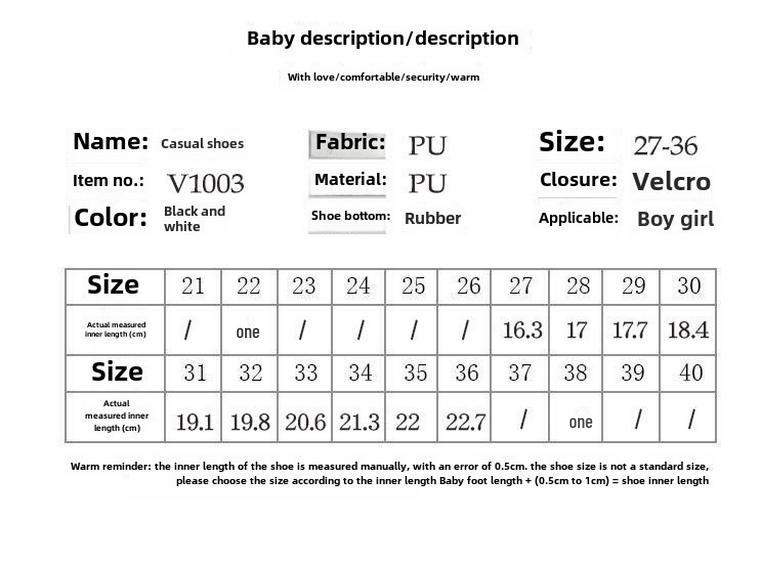 Baby description/description

With love/comfortable/security/warm

Name: Casual shoes
Item no.: V1003
Color: Black and white

Fabric: PU
Material: PU
Shoe bottom: Rubber

Size: 27-36
Closure: Velcro
Applicable: Boy girl

| Size | 21 | 22 | 23 | 24 | 25 | 26 | 27 | 28 | 29 | 30 |
|---|---|---|---|---|---|---|---|---|---|---|
| Actual measured inner length (cm) | / | one | / | / | / | / | 16.3 | 17 | 17.7 | 18.4 |
| Size | 31 | 32 | 33 | 34 | 35 | 36 | 37 | 38 | 39 | 40 |
| Actual measured inner length (cm) | 19.1 | 19.8 | 20.6 | 21.3 | 22 | 22.7 | / | one | / | / |

Warm reminder: the inner length of the shoe is measured manually, with an error of 0.5cm. the shoe size is not a standard size, please choose the size according to the inner length Baby foot length + (0.5cm to 1cm) = shoe inner length